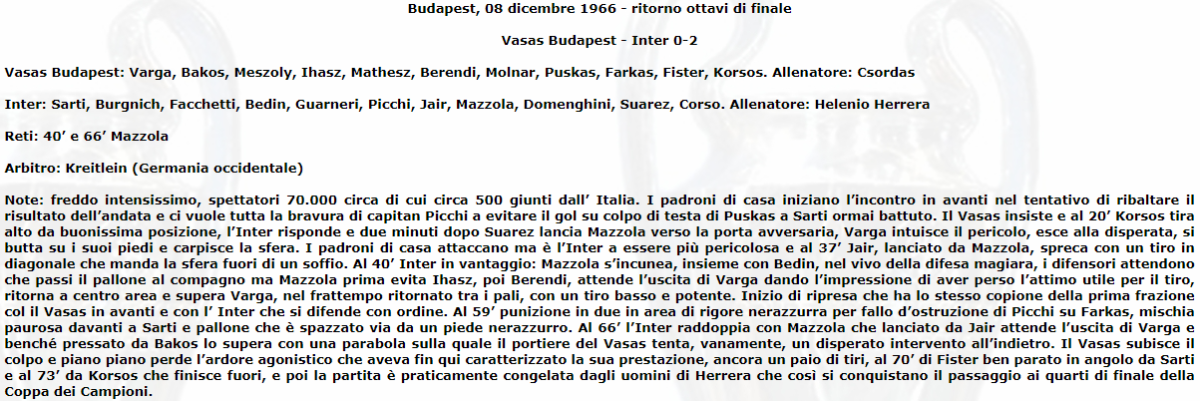 Budapest, 08 dicembre 1966 - ritorno ottavi di finale

Vasas Budapest - Inter 0-2

Vasas Budapest: Varga, Bakos, Meszoly, Ihasz, Mathesz, Berendi, Molnar, Puskas, Farkas, Fister, Korsos. Allenatore: Csordas

Inter: Sarti, Burgnich, Facchetti, Bedin, Guarneri, Picchi, Jair, Mazzola, Domenghini, Suarez, Corso. Allenatore: Helenio Herrera

Reti: 40' e 66' Mazzola

Arbitro: Kreitlein (Germania occidentale)

Note: freddo intensissimo, spettatori 70.000 circa di cui circa 500 giunti dall' Italia. I padroni di casa iniziano l'incontro in avanti nel tentativo di ribaltare il risultato dell'andata e ci vuole tutta la bravura di capitan Picchi a evitare il gol su colpo di testa di Puskas a Sarti ormai battuto. Il Vasas insiste e al 20' Korsos tira alto da buonissima posizione, l'Inter risponde e due minuti dopo Suarez lancia Mazzola verso la porta avversaria, Varga intuisce il pericolo, esce alla disperata, si butta su i suoi piedi e carpisce la sfera. I padroni di casa attaccano ma è l'Inter a essere più pericolosa e al 37' Jair, lanciato da Mazzola, spreca con un tiro in diagonale che manda la sfera fuori di un soffio. Al 40' Inter in vantaggio: Mazzola s'incunea, insieme con Bedin, nel vivo della difesa magiara, i difensori attendono che passi il pallone al compagno ma Mazzola prima evita Ihasz, poi Berendi, attende l'uscita di Varga dando l'impressione di aver perso l'attimo utile per il tiro, ritorna a centro area e supera Varga, nel frattempo ritornato tra i pali, con un tiro basso e potente. Inizio di ripresa che ha lo stesso copione della prima frazione col il Vasas in avanti e con l' Inter che si difende con ordine. Al 59' punizione in due in area di rigore nerazzurra per fallo d'ostruzione di Picchi su Farkas, mischia paurosa davanti a Sarti e pallone che è spazzato via da un piede nerazzurro. Al 66' l'Inter raddoppia con Mazzola che lanciato da Jair attende l'uscita di Varga e benché pressato da Bakos lo supera con una parabola sulla quale il portiere del Vasas tenta, vanamente, un disperato intervento all'indietro. Il Vasas subisce il colpo e piano piano perde l'ardore agonistico che aveva fin qui caratterizzato la sua prestazione, ancora un paio di tiri, al 70' di Fister ben parato in angolo da Sarti e al 73' da Korsos che finisce fuori, e poi la partita è praticamente congelata dagli uomini di Herrera che così si conquistano il passaggio ai quarti di finale della Coppa dei Campioni.